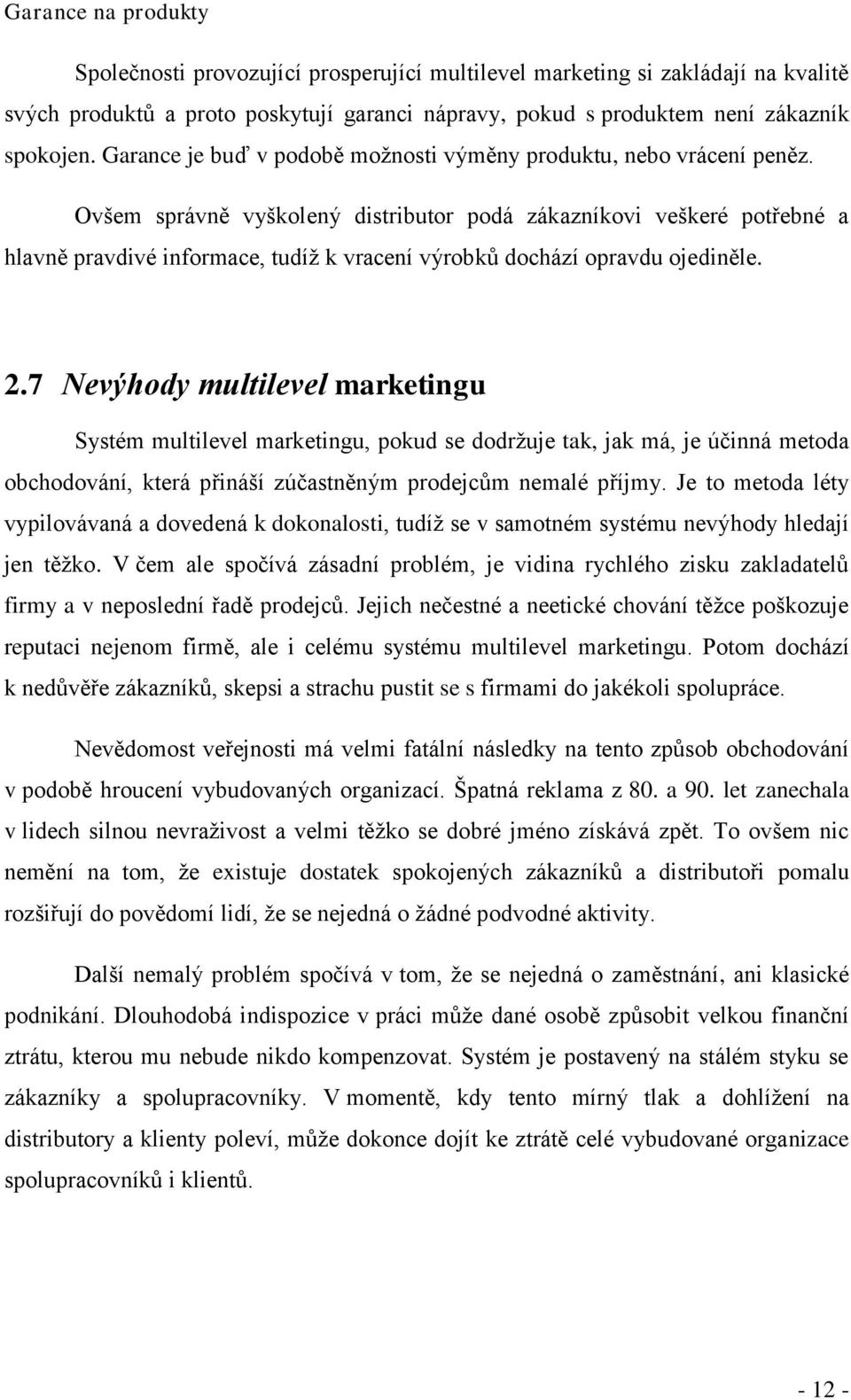 Garance na produkty

Společnosti provozující prosperující multilevel marketing si zakládají na kvalitě svých produktů a proto poskytují garanci nápravy, pokud s produktem není zákazník spokojen. Garance je buď v podobě možnosti výměny produktu, nebo vrácení peněz.

Ovšem správně vyškolený distributor podá zákazníkovi veškeré potřebné a hlavně pravdivé informace, tudíž k vracení výrobků dochází opravdu ojediněle.

2.7 Nevýhody multilevel marketingu

Systém multilevel marketingu, pokud se dodržuje tak, jak má, je účinná metoda obchodování, která přináší zúčastněným prodejcům nemalé příjmy. Je to metoda léty vypilovávaná a dovedená k dokonalosti, tudíž se v samotném systému nevýhody hledají jen těžko. V čem ale spočívá zásadní problém, je vidina rychlého zisku zakladatelů firmy a v neposlední řadě prodejců. Jejich nečestné a neetické chování těžce poškozuje reputaci nejenom firmě, ale i celému systému multilevel marketingu. Potom dochází k nedůvěře zákazníků, skepsi a strachu pustit se s firmami do jakékoli spolupráce.

Nevědomost veřejnosti má velmi fatální následky na tento způsob obchodování v podobě hroucení vybudovaných organizací. Špatná reklama z 80. a 90. let zanechala v lidech silnou nevraživost a velmi těžko se dobré jméno získává zpět. To ovšem nic nemění na tom, že existuje dostatek spokojených zákazníků a distributoři pomalu rozšiřují do povědomí lidí, že se nejedná o žádné podvodné aktivity.

Další nemalý problém spočívá v tom, že se nejedná o zaměstnání, ani klasické podnikání. Dlouhodobá indispozice v práci může dané osobě způsobit velkou finanční ztrátu, kterou mu nebude nikdo kompenzovat. Systém je postavený na stálém styku se zákazníky a spolupracovníky. V momentě, kdy tento mírný tlak a dohlížení na distributory a klienty poleví, může dokonce dojít ke ztrátě celé vybudované organizace spolupracovníků i klientů.

- 12 -